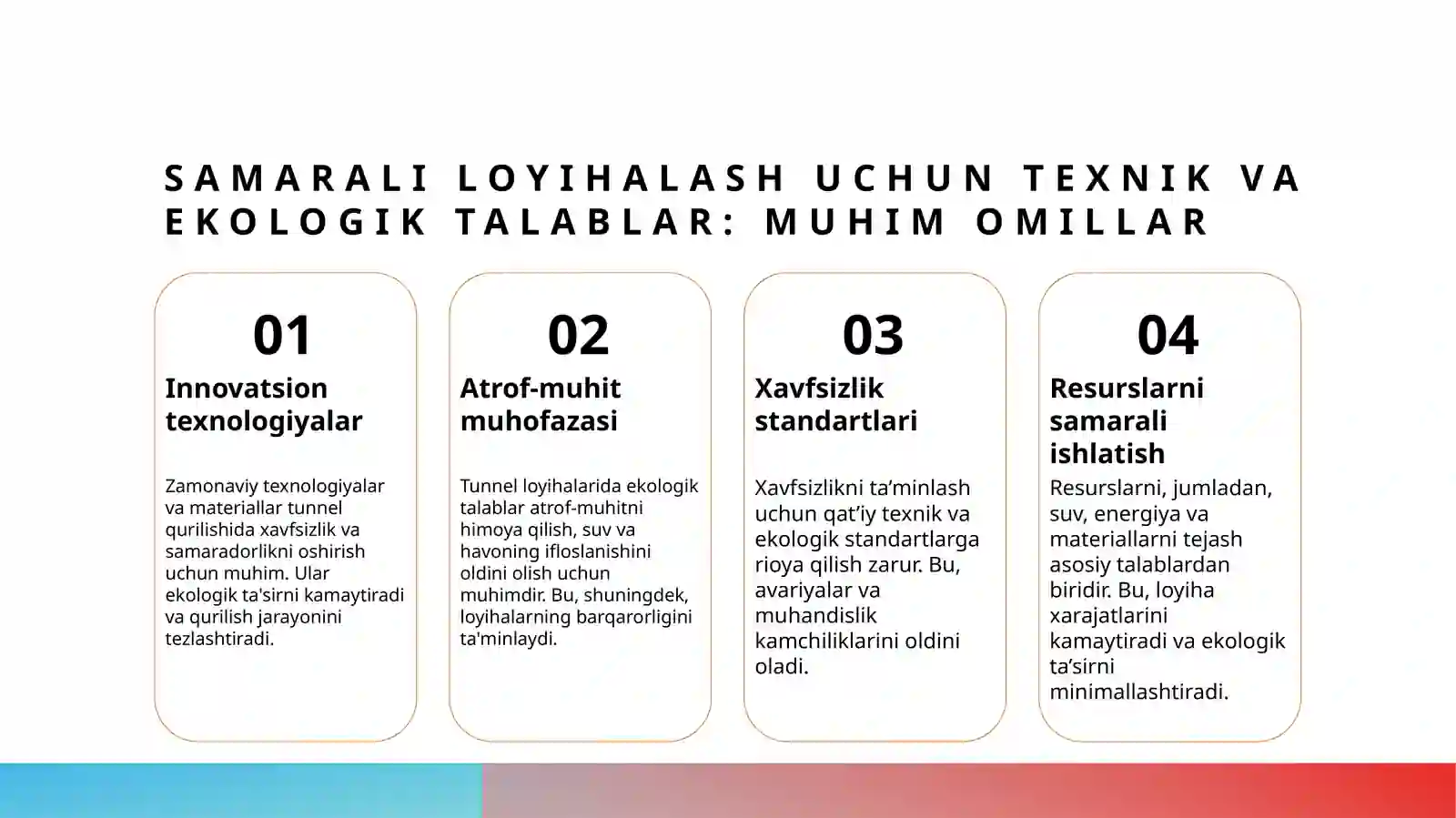 SAMARALI LOYIHALASH UCHUN TEXNIK VA EKOLOGIK TALABLAR: MUHIM OMILLAR

01
Innovatsion texnologiyalar

Zamonaviy texnologiyalar va materiallar tunnel qurilishida xavfsizlik va samaradorlikni oshirish uchun muhim. Ular ekologik ta'sirni kamaytiradi va qurilish jarayonini tezlashtiradi.

02
Atrof-muhit muhofazasi

Tunnel loyihalarida ekologik talablar atrof-muhitni himoya qilish, suv va havoning ifloslanishini oldini olish uchun muhimdir. Bu, shuningdek, loyihalarning barqarorligini ta'minlaydi.

03
Xavfsizlik standartlari

Xavfsizlikni ta’minlash uchun qat’iy texnik va ekologik standartlarga rioya qilish zarur. Bu, avariyalar va muhandislik kamchiliklarini oldini oladi.

04
Resurslarni samarali ishlatish

Resurslarni, jumladan, suv, energiya va materiallarni tejash asosiy talablardan biridir. Bu, loyiha xarajatlarini kamaytiradi va ekologik ta’sirni minimallashtiradi.